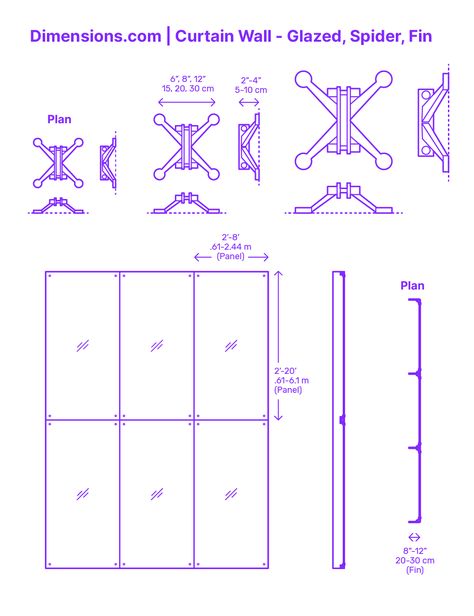 Dimensions.com | Curtain Wall - Glazed, Spider, Fin

Plan

6", 8", 12"
15, 20, 30 cm

2"-4"
5-10 cm

2'-8'
.61-2.44 m
(Panel)

2'-20'
.61-6.1 m
(Panel)

Plan

8"-12"
20-30 cm
(Fin)